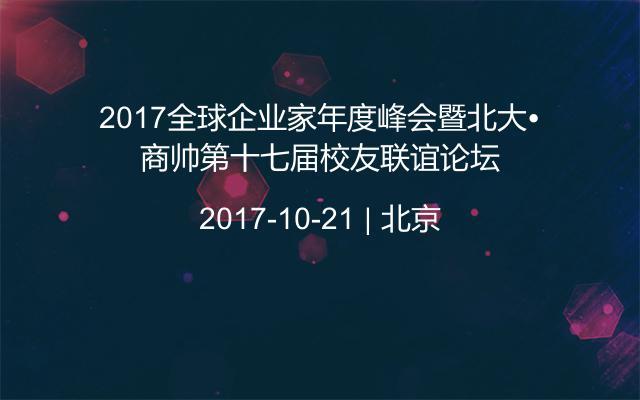 2017全球企业家年度峰会暨北大•商帅第十七届校友联谊论坛

2017-10-21 | 北京